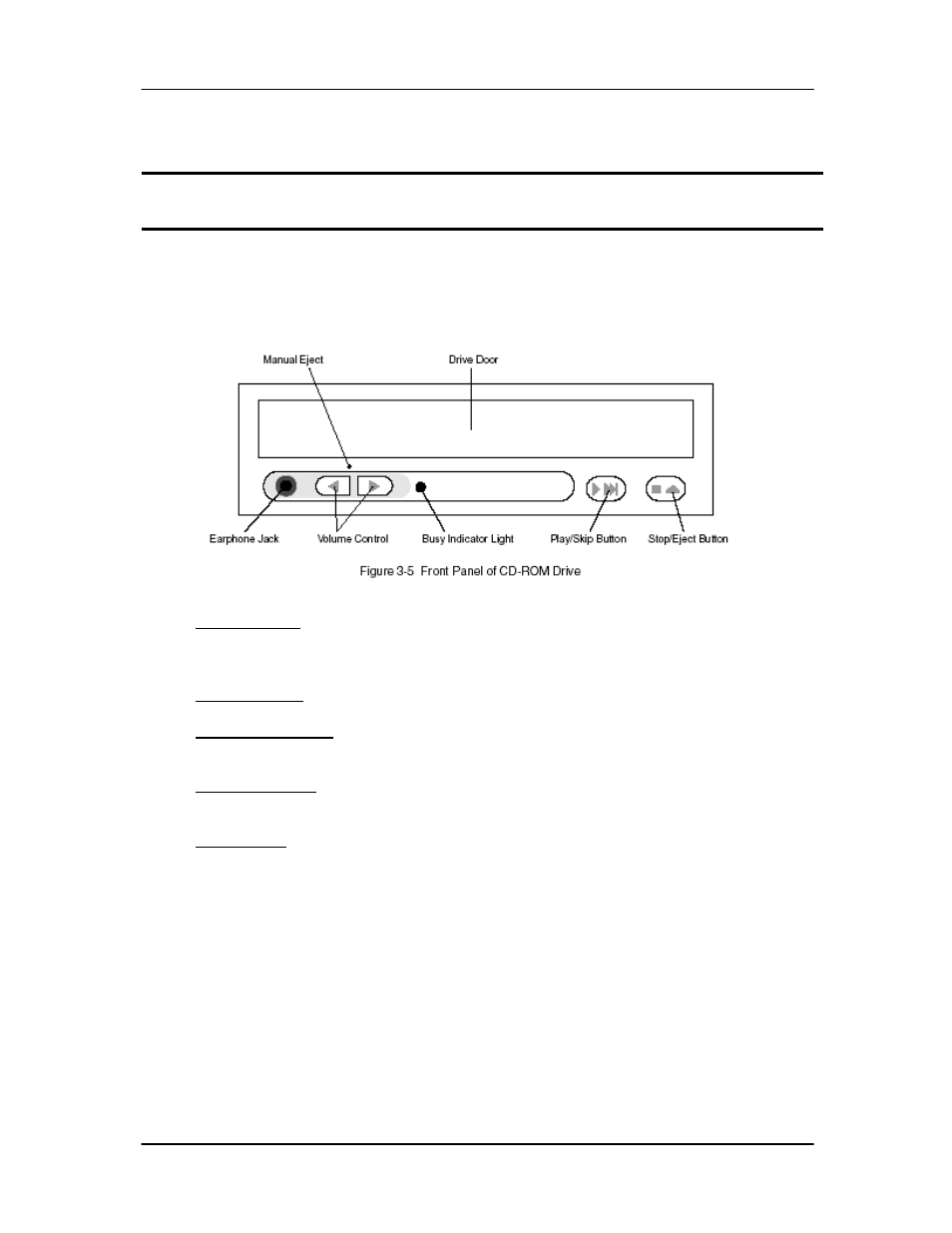 Manual Eject

Drive Door

Earphone Jack

Volume Control

Busy Indicator Light

Play/Skip Button

Stop/Eject Button

Figure 3-5 Front Panel of CD-ROM Drive